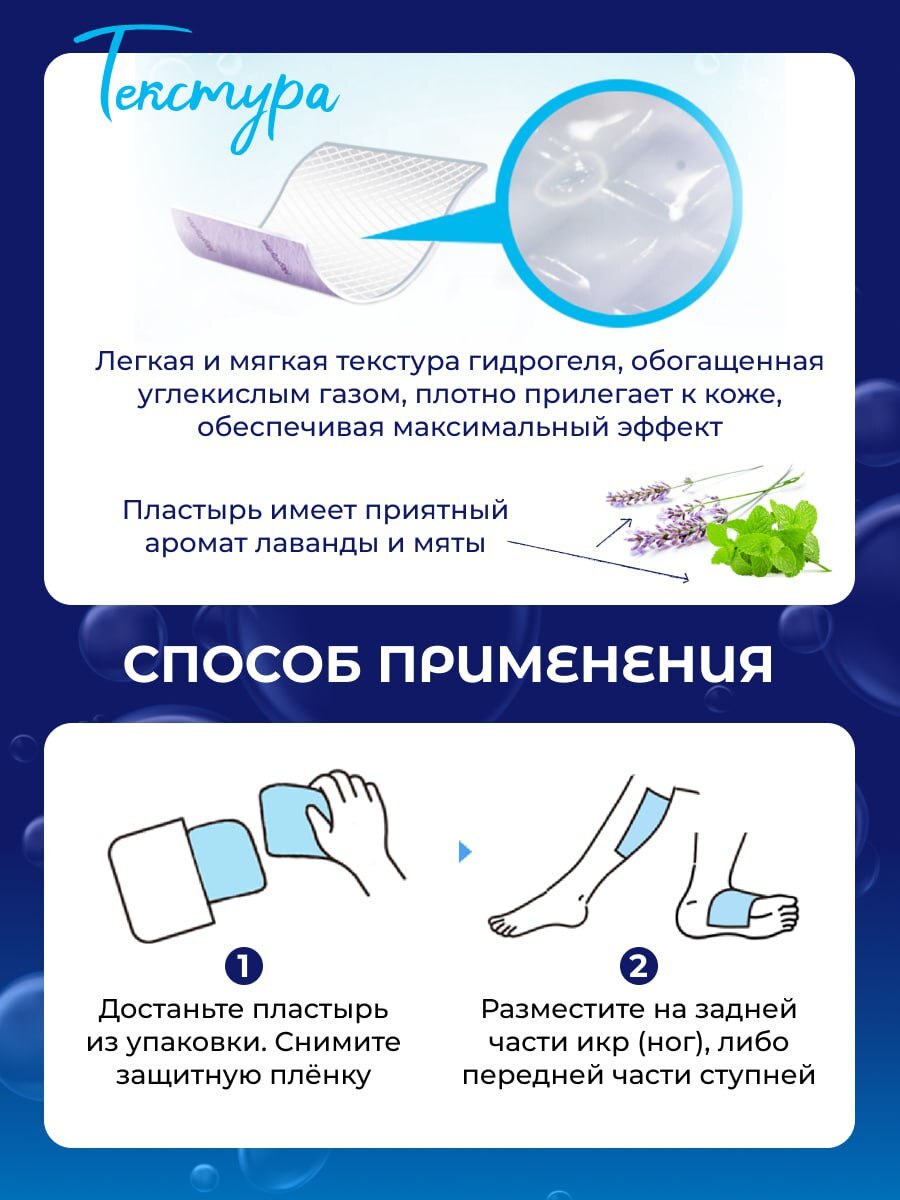 Текстура

Легкая и мягкая текстура гидрогеля, обогащенная углекислым газом, плотно прилегает к коже, обеспечивая максимальный эффект

Пластырь имеет приятный аромат лаванды и мяты

СПОСОБ ПРИМЕНЕНИЯ

1
Достаньте пластырь из упаковки. Снимите защитную плёнку

2
Разместите на задней части икр (ног), либо передней части ступней